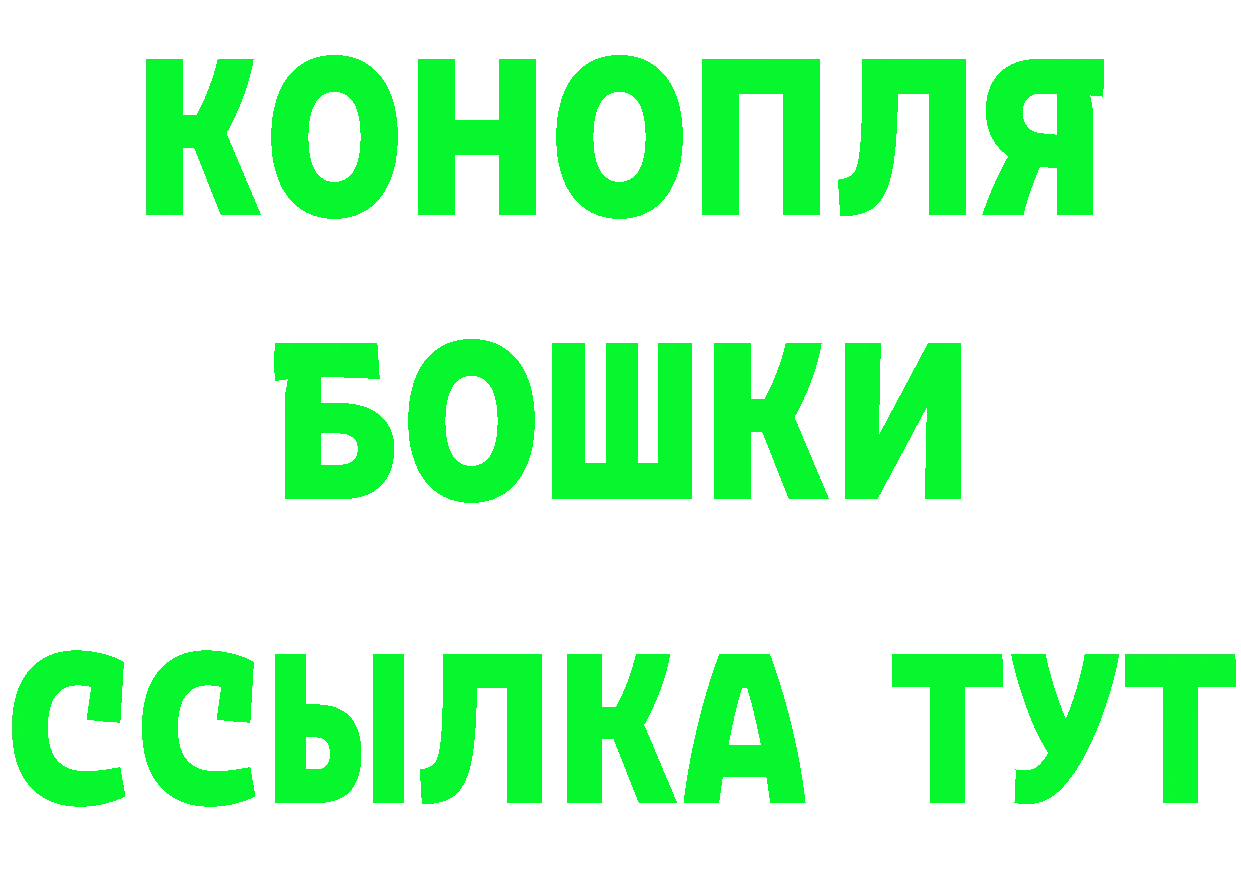 КОНОПЛЯ
БОШКИ
ССЫЛКА ТУТ